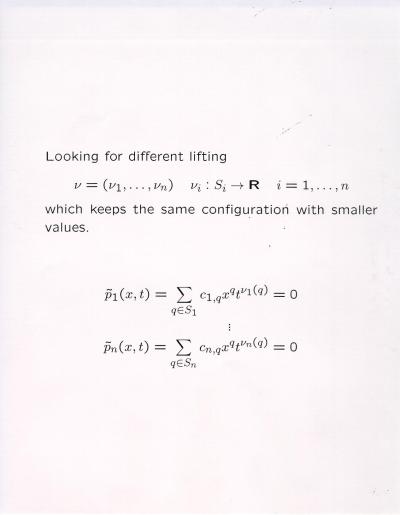 Looking for different lifting

$\nu = (\nu_1, \ldots, \nu_n) \quad \nu_i : S_i \to \mathbf{R} \quad i = 1, \ldots, n$

which keeps the same configuration with smaller values.

$\tilde{p}_1(x,t) = \sum_{q \in S_1} c_{1,q} x^q t^{\nu_1(q)} = 0$

$\vdots$

$\tilde{p}_n(x,t) = \sum_{q \in S_n} c_{n,q} x^q t^{\nu_n(q)} = 0$